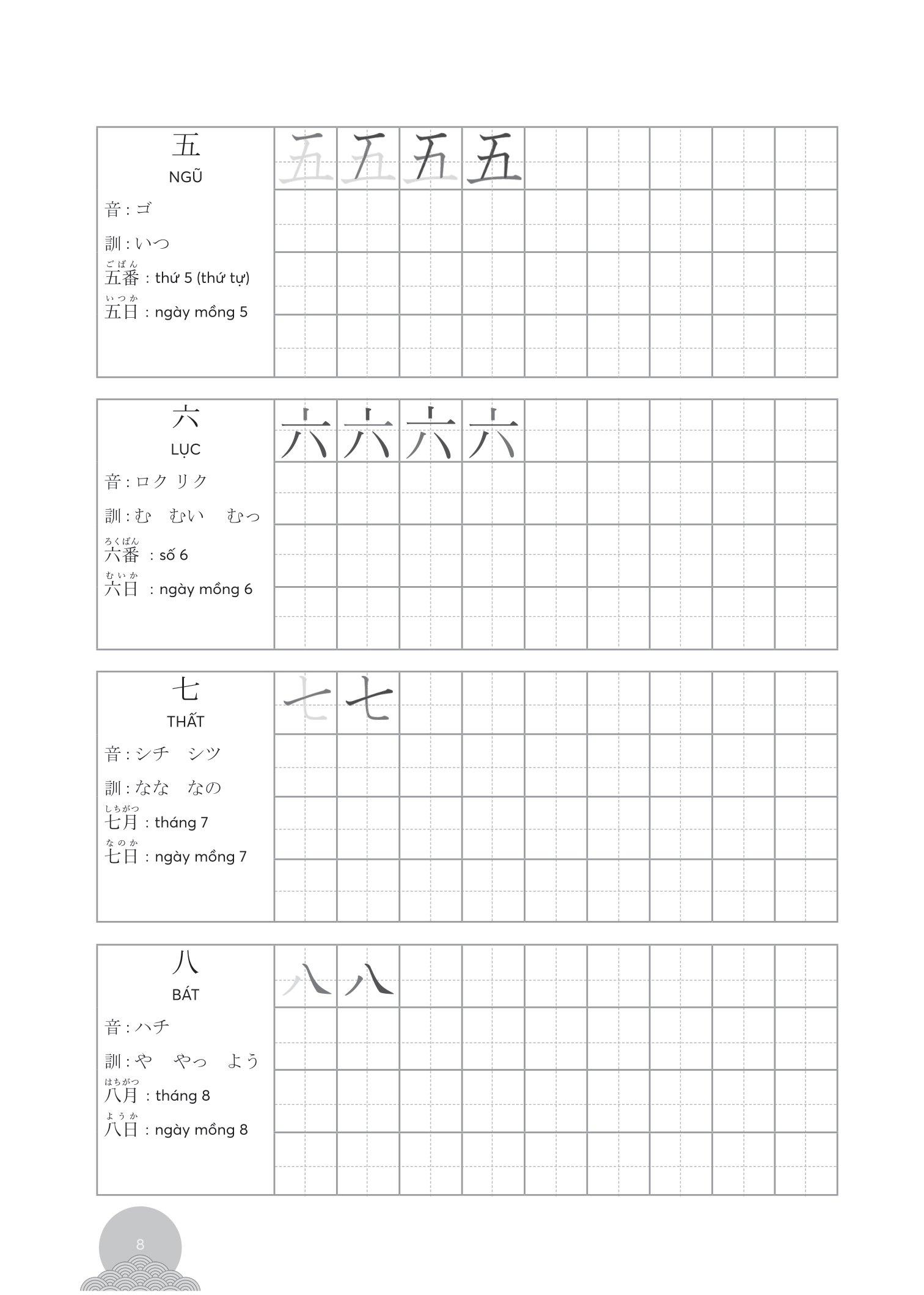 五
NGŨ
音 : ゴ
訓 : いつ
ごばん
五番 : thứ 5 (thứ tự)
いつか
五日 : ngày mồng 5

五 五 五 五

六
LỤC
音 : ロク リク
訓 : む　むい　むっ
ろくばん
六番 : số 6
むいか
六日 : ngày mồng 6

六 六 六 六

七
THẤT
音 : シチ　シツ
訓 : なな　なの
しちがつ
七月 : tháng 7
なのか
七日 : ngày mồng 7

七 七

八
BÁT
音 : ハチ
訓 : や　やっ　よう
はちがつ
八月 : tháng 8
ようか
八日 : ngày mồng 8

八 八

8